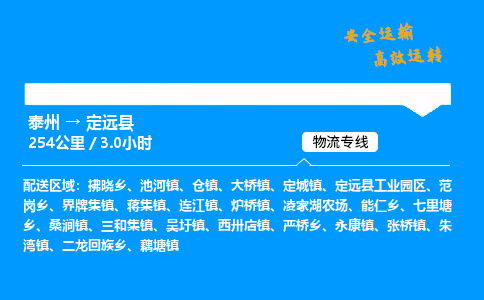 安全运输
高效运转

泰州 → 定远县
254公里 / 3.0小时

物流专线

配送区域：拂晓乡、池河镇、仓镇、大桥镇、定城镇、定远县工业园区、范岗乡、界牌集镇、蒋集镇、连江镇、炉桥镇、凌家湖农场、能仁乡、七里塘乡、桑涧镇、三和集镇、吴圩镇、西卅店镇、严桥乡、永康镇、张桥镇、朱湾镇、二龙回族乡、藕塘镇